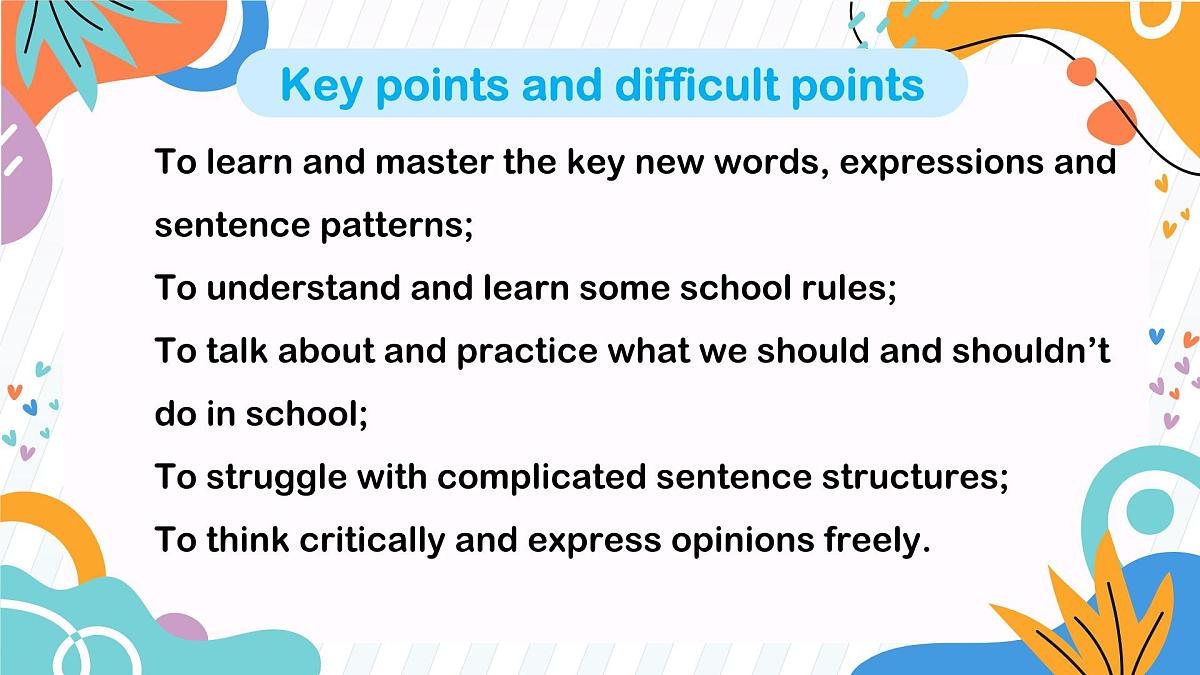 Key points and difficult points

To learn and master the key new words, expressions and sentence patterns;
To understand and learn some school rules;
To talk about and practice what we should and shouldn’t do in school;
To struggle with complicated sentence structures;
To think critically and express opinions freely.